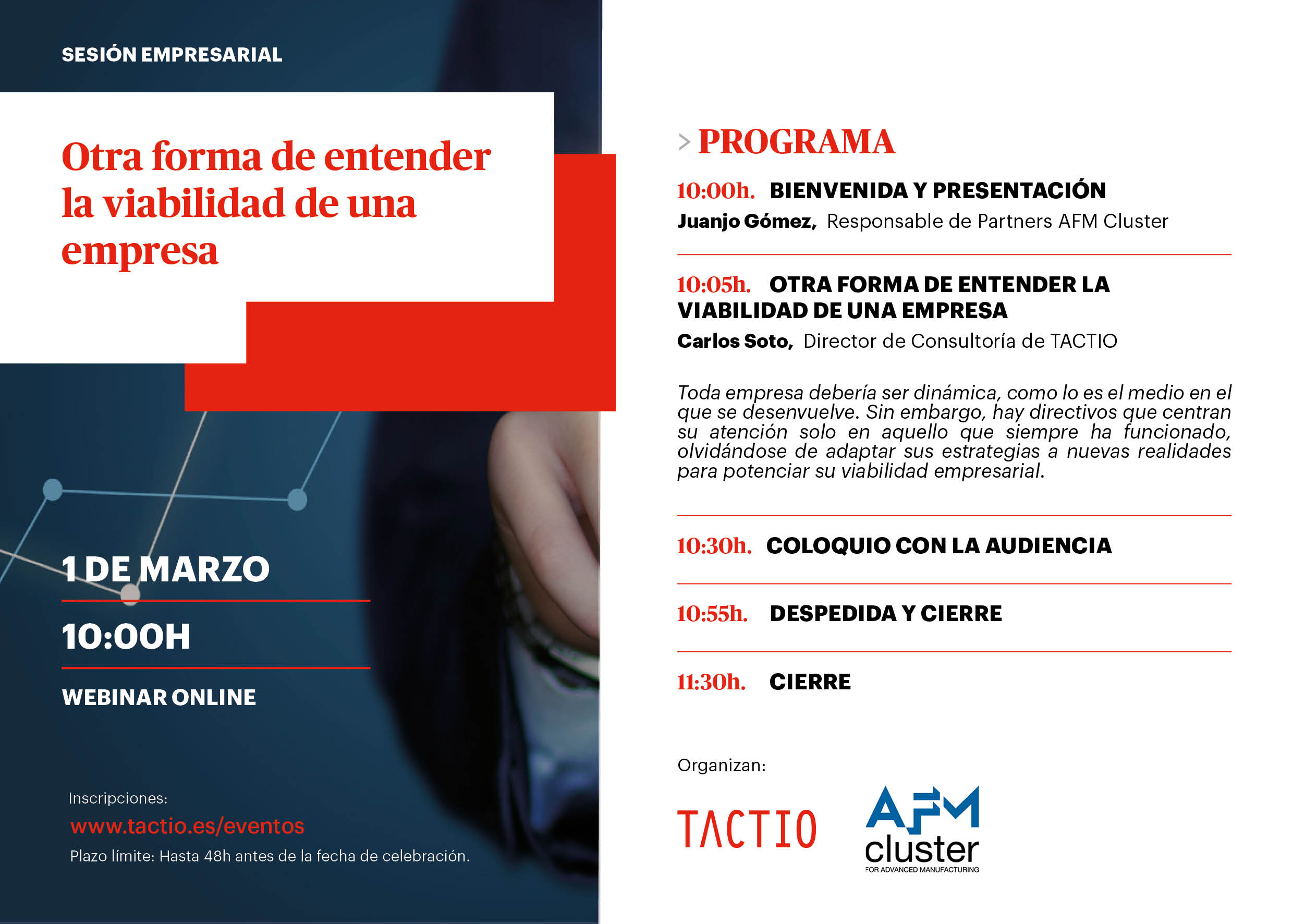 SESIÓN EMPRESARIAL

Otra forma de entender la viabilidad de una empresa

1 DE MARZO

10:00H

WEBINAR ONLINE

Inscripciones:
www.tactio.es/eventos
Plazo límite: Hasta 48h antes de la fecha de celebración.

> PROGRAMA

10:00h. BIENVENIDA Y PRESENTACIÓN
Juanjo Gómez, Responsable de Partners AFM Cluster

10:05h. OTRA FORMA DE ENTENDER LA VIABILIDAD DE UNA EMPRESA
Carlos Soto, Director de Consultoría de TACTIO

Toda empresa debería ser dinámica, como lo es el medio en el que se desenvuelve. Sin embargo, hay directivos que centran su atención solo en aquello que siempre ha funcionado, olvidándose de adaptar sus estrategias a nuevas realidades para potenciar su viabilidad empresarial.

10:30h. COLOQUIO CON LA AUDIENCIA

10:55h. DESPEDIDA Y CIERRE

11:30h. CIERRE

Organizan:

TACTIO

AFM cluster
FOR ADVANCED MANUFACTURING